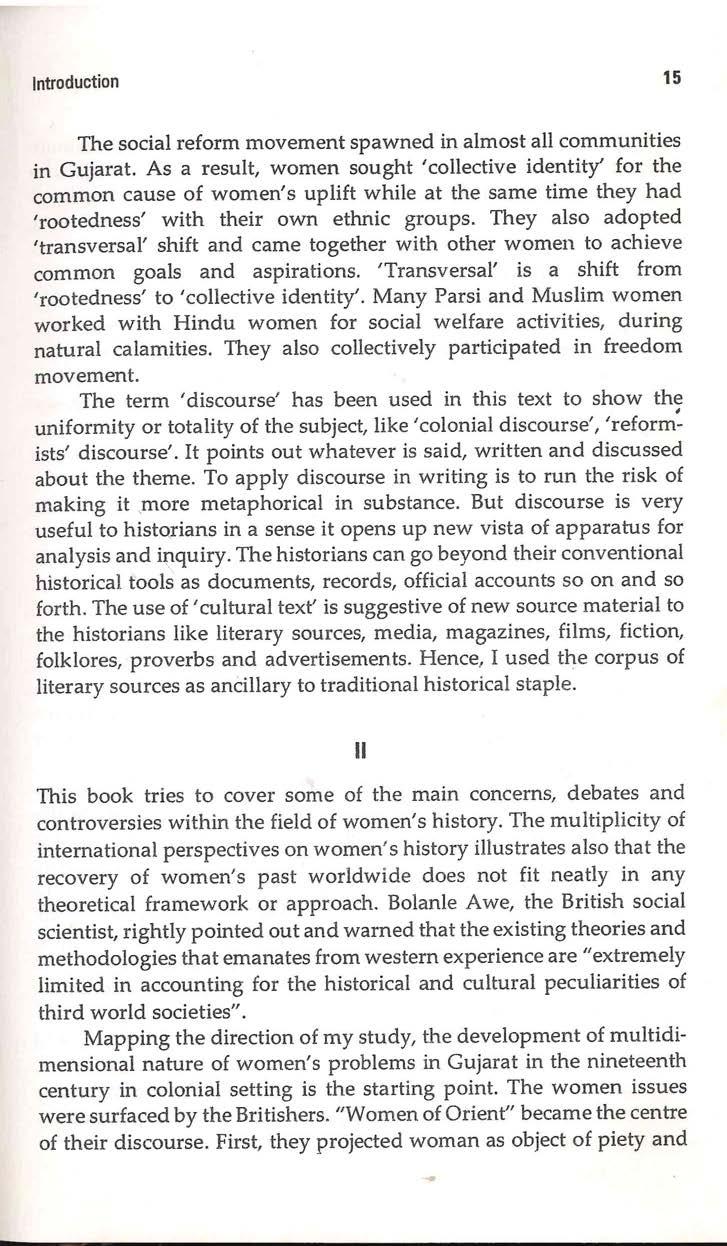 Introduction 15

The social reform movement spawned in almost all communities in Gujarat. As a result, women sought 'collective identity' for the common cause of women's uplift while at the same time they had 'rootedness' with their own ethnic groups. They also adopted 'transversal' shift and came together with other women to achieve common goals and aspirations. 'Transversal' is a shift from 'rootedness' to 'collective identity'. Many Parsi and Muslim women worked with Hindu women for social welfare activities, during natural calamities. They also collectively participated in freedom movement.

The term 'discourse' has been used in this text to show the uniformity or totality of the subject, like 'colonial discourse', 'reformists' discourse'. It points out whatever is said, written and discussed about the theme. To apply discourse in writing is to run the risk of making it more metaphorical in substance. But discourse is very useful to historians in a sense it opens up new vista of apparatus for analysis and inquiry. The historians can go beyond their conventional historical tools as documents, records, official accounts so on and so forth. The use of 'cultural text' is suggestive of new source material to the historians like literary sources, media, magazines, films, fiction, folklores, proverbs and advertisements. Hence, I used the corpus of literary sources as ancillary to traditional historical staple.

II

This book tries to cover some of the main concerns, debates and controversies within the field of women's history. The multiplicity of international perspectives on women's history illustrates also that the recovery of women's past worldwide does not fit neatly in any theoretical framework or approach. Bolanle Awe, the British social scientist, rightly pointed out and warned that the existing theories and methodologies that emanates from western experience are "extremely limited in accounting for the historical and cultural peculiarities of third world societies".

Mapping the direction of my study, the development of multidimensional nature of women's problems in Gujarat in the nineteenth century in colonial setting is the starting point. The women issues were surfaced by the Britishers. "Women of Orient" became the centre of their discourse. First, they projected woman as object of piety and